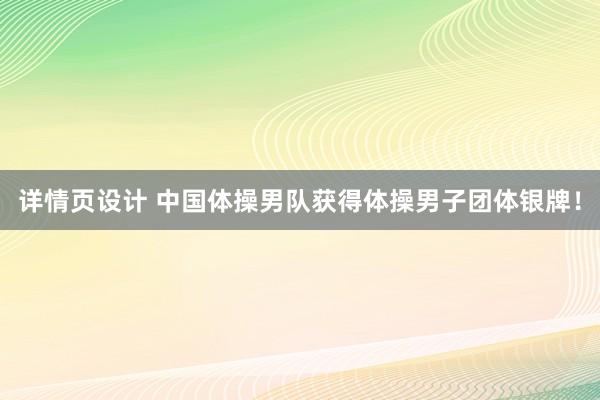 详情页设计 中国体操男队获得体操男子团体银牌！